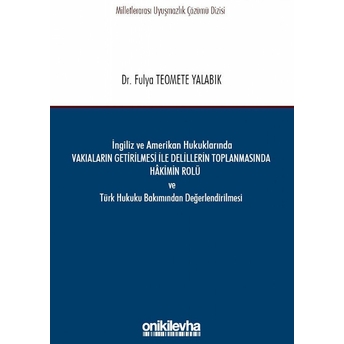 Milletlerarası Uyuşmazlık Çözümü Dizisi

Dr. Fulya TEOMETE YALABIK

İngiliz ve Amerikan Hukuklarında
VAKIALARIN GETİRİLMESİ İLE DELİLLERİN TOPLANMASINDA
HÂKİMİN ROLÜ
ve
Türk Hukuku Bakımından Değerlendirilmesi

onikilevha